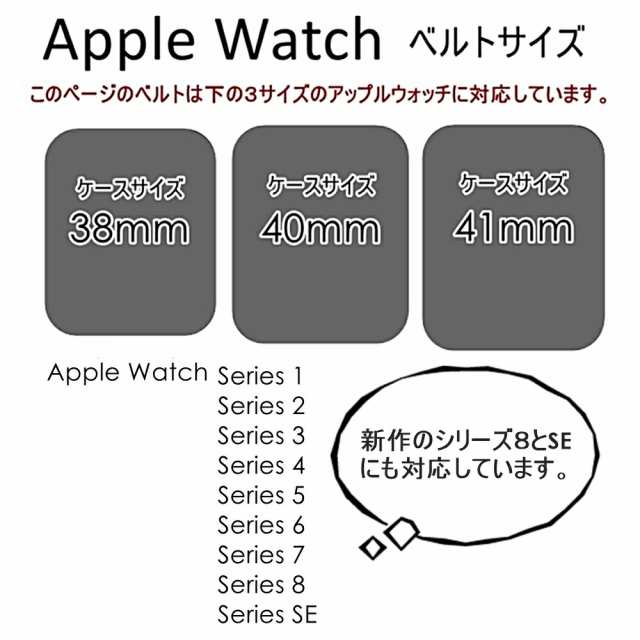 Apple Watch ベルトサイズ

このページのベルトは下の3サイズのアップルウォッチに対応しています。

ケースサイズ
38mm

ケースサイズ
40mm

ケースサイズ
41mm

Apple Watch Series 1
Series 2
Series 3
Series 4
Series 5
Series 6
Series 7
Series 8
Series SE

新作のシリーズ8とSEにも対応しています。